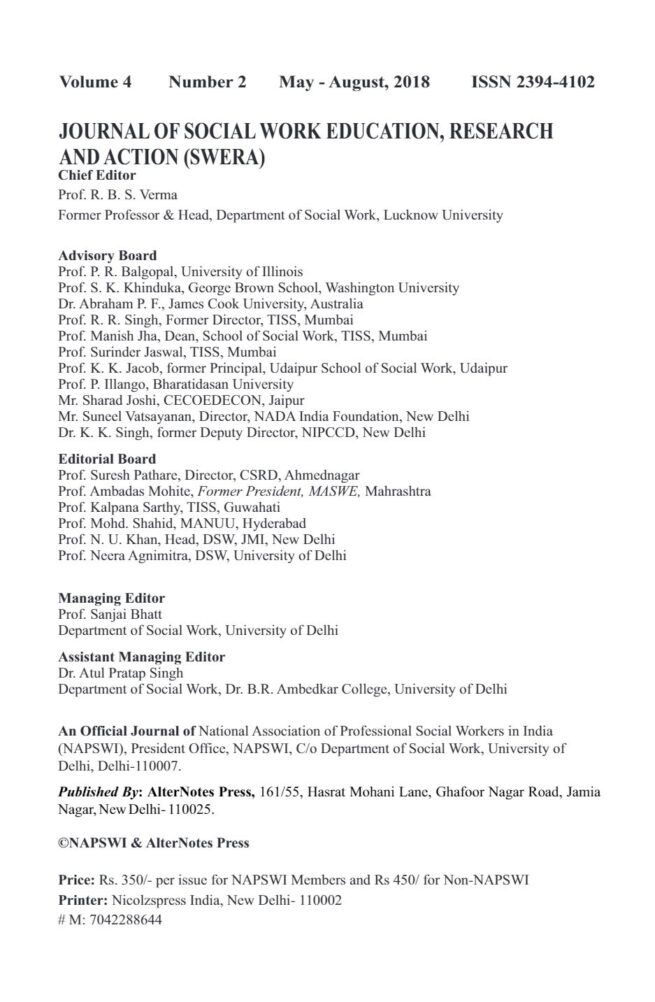 Volume 4 Number 2 May - August, 2018 ISSN 2394-4102

JOURNAL OF SOCIAL WORK EDUCATION, RESEARCH AND ACTION (SWERA)

Chief Editor
Prof. R. B. S. Verma
Former Professor & Head, Department of Social Work, Lucknow University

Advisory Board
Prof. P. R. Balgopal, University of Illinois
Prof. S. K. Khinduka, George Brown School, Washington University
Dr. Abraham P. F., James Cook University, Australia
Prof. R. R. Singh, Former Director, TISS, Mumbai
Prof. Manish Jha, Dean, School of Social Work, TISS, Mumbai
Prof. Surinder Jaswal, TISS, Mumbai
Prof. K. K. Jacob, former Principal, Udaipur School of Social Work, Udaipur
Prof. P. Illango, Bharatidasan University
Mr. Sharad Joshi, CECOEDECON, Jaipur
Mr. Suneel Vatsayanan, Director, NADA India Foundation, New Delhi
Dr. K. K. Singh, former Deputy Director, NIPCCD, New Delhi

Editorial Board
Prof. Suresh Pathare, Director, CSRD, Ahmednagar
Prof. Ambadas Mohite, Former President, MASWE, Mahrashtra
Prof. Kalpana Sarthy, TISS, Guwahati
Prof. Mohd. Shahid, MANUU, Hyderabad
Prof. N. U. Khan, Head, DSW, JMI, New Delhi
Prof. Neera Agnimitra, DSW, University of Delhi

Managing Editor
Prof. Sanjai Bhatt
Department of Social Work, University of Delhi

Assistant Managing Editor
Dr. Atul Pratap Singh
Department of Social Work, Dr. B.R. Ambedkar College, University of Delhi

An Official Journal of National Association of Professional Social Workers in India (NAPSWI), President Office, NAPSWI, C/o Department of Social Work, University of Delhi, Delhi-110007.

Published By: AlterNotes Press, 161/55, Hasrat Mohani Lane, Ghafoor Nagar Road, Jamia Nagar, New Delhi- 110025.

©NAPSWI & AlterNotes Press

Price: Rs. 350/- per issue for NAPSWI Members and Rs 450/ for Non-NAPSWI
Printer: Nicolzspress India, New Delhi- 110002
# M: 7042288644